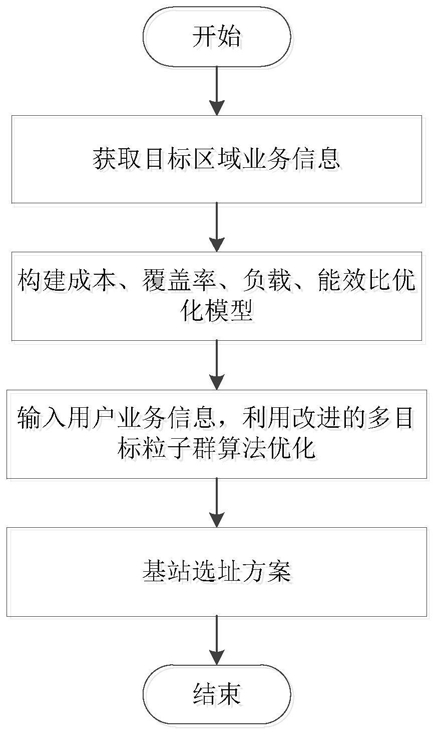 开始

获取目标区域业务信息

构建成本、覆盖率、负载、能效比优化模型

输入用户业务信息，利用改进的多目标粒子群算法优化

基站选址方案

结束